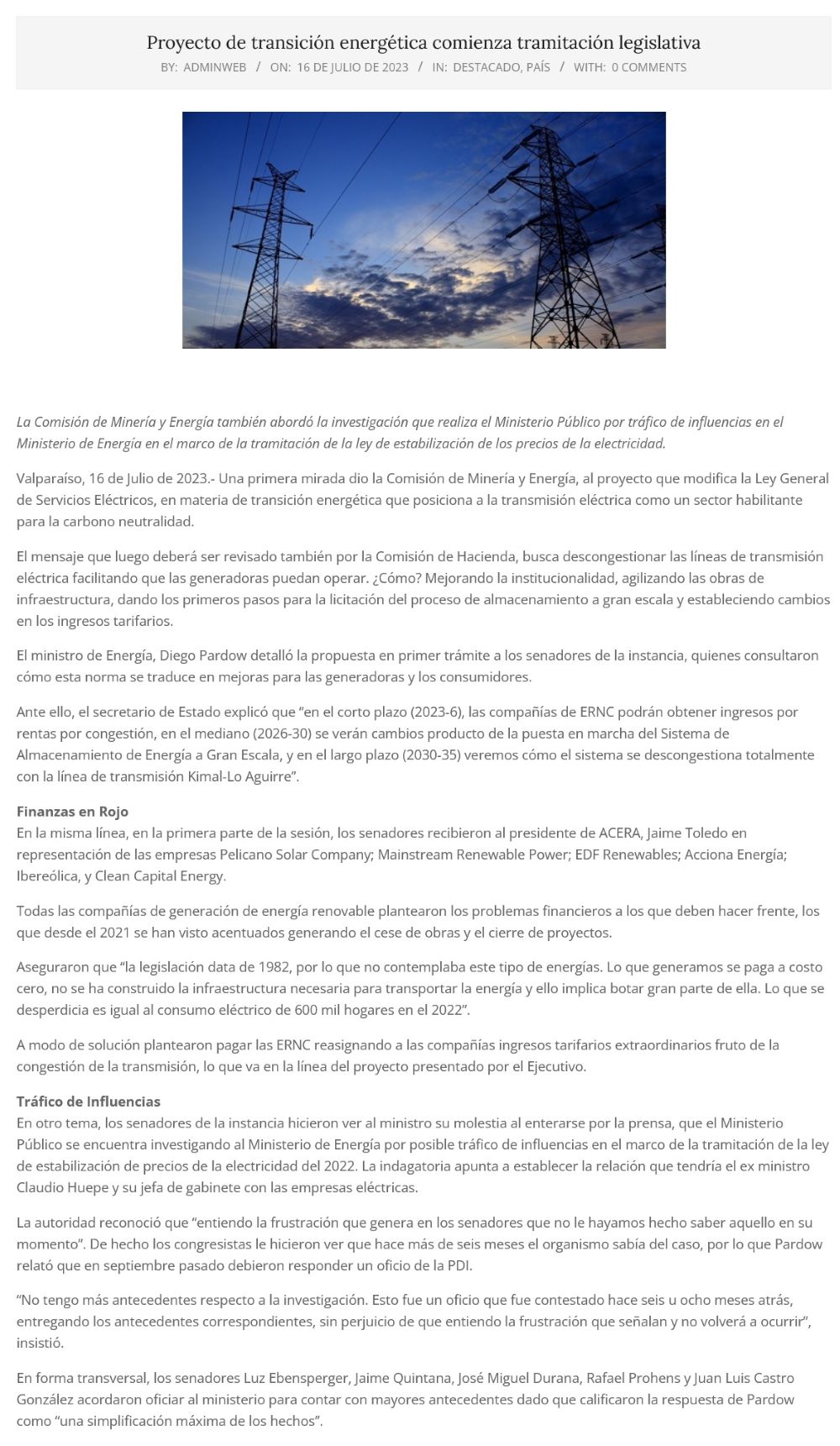 Proyecto de transición energética comienza tramitación legislativa

BY: ADMINWEB / ON: 16 DE JULIO DE 2023 / IN: DESTACADO, PAÍS / WITH: 0 COMMENTS

La Comisión de Minería y Energía también abordó la investigación que realiza el Ministerio Público por tráfico de influencias en el Ministerio de Energía en el marco de la tramitación de la ley de estabilización de los precios de la electricidad.

Valparaíso, 16 de Julio de 2023.- Una primera mirada dio la Comisión de Minería y Energía, al proyecto que modifica la Ley General de Servicios Eléctricos, en materia de transición energética que posiciona a la transmisión eléctrica como un sector habilitante para la carbono neutralidad.

El mensaje que luego deberá ser revisado también por la Comisión de Hacienda, busca descongestionar las líneas de transmisión eléctrica facilitando que las generadoras puedan operar. ¿Cómo? Mejorando la institucionalidad, agilizando las obras de infraestructura, dando los primeros pasos para la licitación del proceso de almacenamiento a gran escala y estableciendo cambios en los ingresos tarifarios.

El ministro de Energía, Diego Pardow detalló la propuesta en primer trámite a los senadores de la instancia, quienes consultaron cómo esta norma se traduce en mejoras para las generadoras y los consumidores.

Ante ello, el secretario de Estado explicó que “en el corto plazo (2023-6), las compañías de ERNC podrán obtener ingresos por rentas por congestión, en el mediano (2026-30) se verán cambios producto de la puesta en marcha del Sistema de Almacenamiento de Energía a Gran Escala, y en el largo plazo (2030-35) veremos cómo el sistema se descongestiona totalmente con la línea de transmisión Kimal-Lo Aguirre”.

Finanzas en Rojo
En la misma línea, en la primera parte de la sesión, los senadores recibieron al presidente de ACERA, Jaime Toledo en representación de las empresas Pelicano Solar Company; Mainstream Renewable Power; EDF Renewables; Acciona Energía; Ibereólica, y Clean Capital Energy.

Todas las compañías de generación de energía renovable plantearon los problemas financieros a los que deben hacer frente, los que desde el 2021 se han visto acentuados generando el cese de obras y el cierre de proyectos.

Aseguraron que “la legislación data de 1982, por lo que no contemplaba este tipo de energías. Lo que generamos se paga a costo cero, no se ha construido la infraestructura necesaria para transportar la energía y ello implica botar gran parte de ella. Lo que se desperdicia es igual al consumo eléctrico de 600 mil hogares en el 2022”.

A modo de solución plantearon pagar las ERNC reasignando a las compañías ingresos tarifarios extraordinarios fruto de la congestión de la transmisión, lo que va en la línea del proyecto presentado por el Ejecutivo.

Tráfico de Influencias
En otro tema, los senadores de la instancia hicieron ver al ministro su molestia al enterarse por la prensa, que el Ministerio Público se encuentra investigando al Ministerio de Energía por posible tráfico de influencias en el marco de la tramitación de la ley de estabilización de precios de la electricidad del 2022. La indagatoria apunta a establecer la relación que tendría el ex ministro Claudio Huepe y su jefa de gabinete con las empresas eléctricas.

La autoridad reconoció que “entiendo la frustración que genera en los senadores que no le hayamos hecho saber aquello en su momento”. De hecho los congresistas le hicieron ver que hace más de seis meses el organismo sabía del caso, por lo que Pardow relató que en septiembre pasado debieron responder un oficio de la PDI.

“No tengo más antecedentes respecto a la investigación. Esto fue un oficio que fue contestado hace seis u ocho meses atrás, entregando los antecedentes correspondientes, sin perjuicio de que entiendo la frustración que señalan y no volverá a ocurrir”, insistió.

En forma transversal, los senadores Luz Ebensperger, Jaime Quintana, José Miguel Durana, Rafael Prohens y Juan Luis Castro González acordaron oficiar al ministerio para contar con mayores antecedentes dado que calificaron la respuesta de Pardow como “una simplificación máxima de los hechos”.